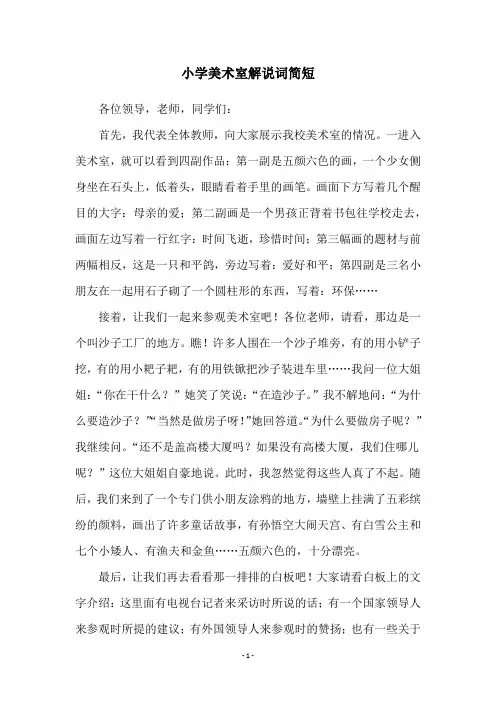 小学美术室解说词简短

各位领导，老师，同学们：

首先，我代表全体教师，向大家展示我校美术室的情况。一进入美术室，就可以看到四副作品：第一副是五颜六色的画，一个少女侧身坐在石头上，低着头，眼睛看着手里的画笔。画面下方写着几个醒目的大字：母亲的爱；第二副画是一个男孩正背着书包往学校走去，画面左边写着一行红字：时间飞逝，珍惜时间；第三幅画的题材与前两幅相反，这是一只和平鸽，旁边写着：爱好和平；第四副是三名小朋友在一起用石子砌了一个圆柱形的东西，写着：环保……

接着，让我们一起来参观美术室吧！各位老师，请看，那边是一个叫沙子工厂的地方。瞧！许多人围在一个沙子堆旁，有的用小铲子挖，有的用小耙子耙，有的用铁锨把沙子装进车里……我问一位大姐姐：“你在干什么？”她笑了笑说：“在造沙子。”我不解地问：“为什么要造沙子？”“当然是做房子呀！”她回答道。“为什么要做房子呢？”我继续问。“还不是盖高楼大厦吗？如果没有高楼大厦，我们住哪儿呢？”这位大姐姐自豪地说。此时，我忽然觉得这些人真了不起。随后，我们来到了一个专门供小朋友涂鸦的地方，墙壁上挂满了五彩缤纷的颜料，画出了许多童话故事，有孙悟空大闹天宫、有白雪公主和七个小矮人、有渔夫和金鱼……五颜六色的，十分漂亮。

最后，让我们再去看看那一排排的白板吧！大家请看白板上的文字介绍：这里面有电视台记者来采访时所说的话；有一个国家领导人来参观时所提的建议；有外国领导人来参观时的赞扬；也有一些关于

- 1 -